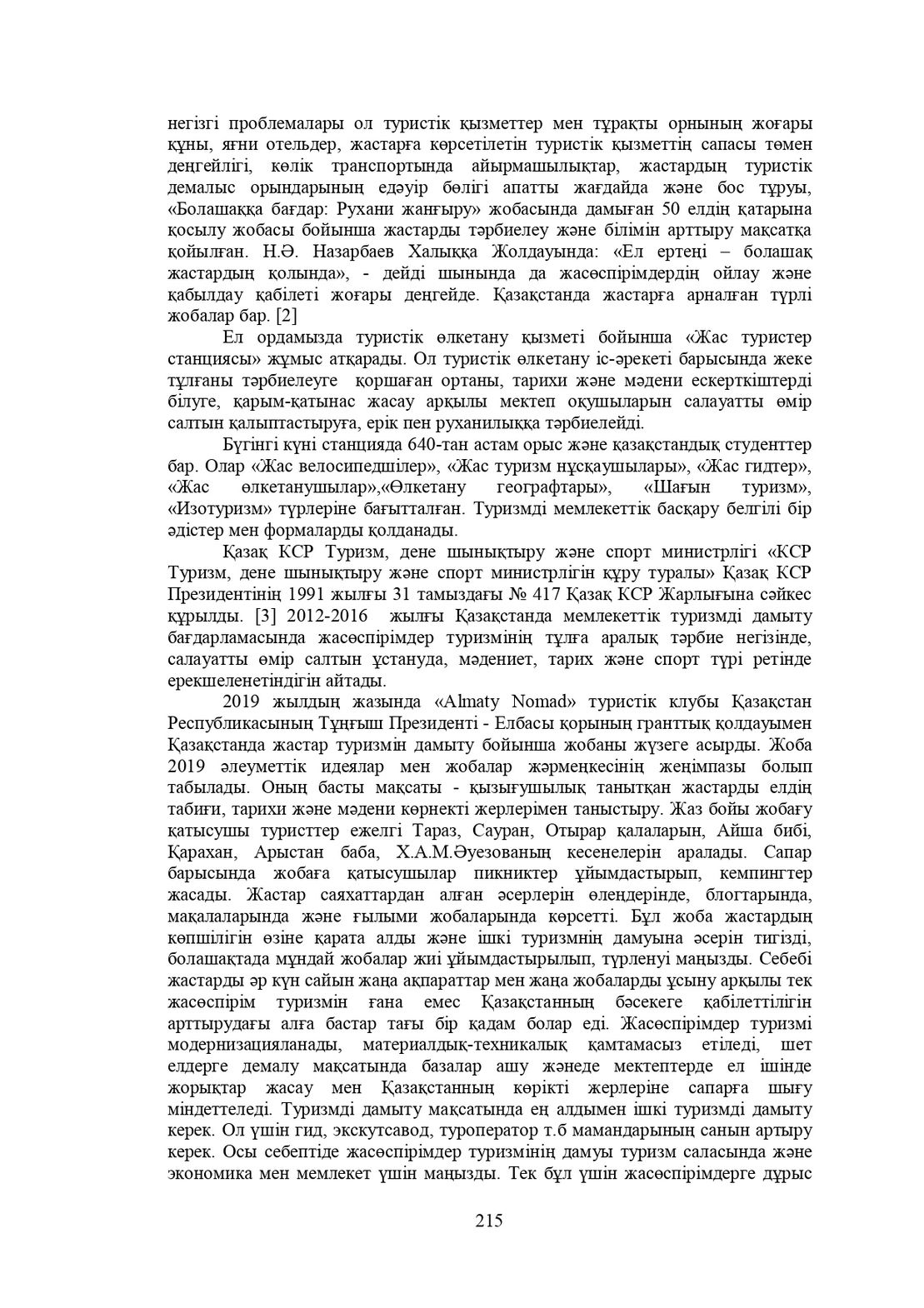 негізгі проблемалары ол туристік қызметтер мен тұрақты орнының жоғары құны, яғни отельдер, жастарға көрсетілетін туристік қызметтің сапасы төмен деңгейлігі, көлік транспортында айырмашылықтар, жастардың туристік демалыс орындарының едәуір бөлігі апатты жағдайда және бос тұруы, «Болашаққа бағдар: Рухани жанғыру» жобасында дамыған 50 елдің қатарына қосылу жобасы бойынша жастарды тәрбиелеу және білімін арттыру мақсатқа қойылған. Н.Ә. Назарбаев Халыққа Жолдауында: «Ел ертеңі – болашақ жастардың қолында», - дейді шынында да жасөспірімдердің ойлау және қабылдау қабілеті жоғары деңгейде. Қазақстанда жастарға арналған түрлі жобалар бар. [2]

Ел ордамызда туристік өлкетану қызметі бойынша «Жас туристер станциясы» жұмыс атқарады. Ол туристік өлкетану іс-әрекеті барысында жеке тұлғаны тәрбиелеуге қоршаған ортаны, тарихи және мәдени ескерткіштерді білуге, қарым-қатынас жасау арқылы мектеп оқушыларын салауатты өмір салтын қалыптастыруға, ерік пен руханилыққа тәрбиелейді.

Бүгінгі күні станцияда 640-тан астам орыс және қазақстандық студенттер бар. Олар «Жас велосипедшілер», «Жас туризм нұсқаушылары», «Жас гидтер», «Жас өлкетанушылар»,«Өлкетану географтары», «Шағын туризм», «Изотуризм» түрлеріне бағытталған. Туризмді мемлекеттік басқару белгілі бір әдістер мен формаларды қолданады.

Қазақ КСР Туризм, дене шынықтыру және спорт министрлігі «КСР Туризм, дене шынықтыру және спорт министрлігін құру туралы» Қазақ КСР Президентінің 1991 жылғы 31 тамыздағы № 417 Қазақ КСР Жарлығына сәйкес құрылды. [3] 2012-2016 жылғы Қазақстанда мемлекеттік туризмді дамыту бағдарламасында жасөспірімдер туризмінің тұлға аралық тәрбие негізінде, салауатты өмір салтын ұстануда, мәдениет, тарих және спорт түрі ретінде ерекшеленетіндігін айтады.

2019 жылдың жазында «Almaty Nomad» туристік клубы Қазақстан Республикасының Тұңғыш Президенті - Елбасы қорының гранттық қолдауымен Қазақстанда жастар туризмін дамыту бойынша жобаны жүзеге асырды. Жоба 2019 әлеуметтік идеялар мен жобалар жәрмеңкесінің жеңімпазы болып табылады. Оның басты мақсаты - қызығушылық танытқан жастарды елдің табиғи, тарихи және мәдени көрнекті жерлерімен таныстыру. Жаз бойы жобағу қатысушы туристтер ежелгі Тараз, Сауран, Отырар қалаларын, Айша бибі, Қарахан, Арыстан баба, Х.А.М.Әуезованың кесенелерін аралады. Сапар барысында жобаға қатысушылар пикниктер ұйымдастырып, кемпингтер жасады. Жастар саяхаттардан алған әсерлерін өлеңдерінде, блогтарында, мақалаларында және ғылыми жобаларында көрсетті. Бұл жоба жастардың көпшілігін өзіне қарата алды және ішкі туризмнің дамуына әсерін тигізді, болашақтада мұндай жобалар жиі ұйымдастырылып, түрленуі маңызды. Себебі жастарды әр күн сайын жаңа ақпараттар мен жаңа жобаларды ұсыну арқылы тек жасөспірім туризмін ғана емес Қазақстанның бәсекеге қабілеттілігін арттырудағы алға бастар тағы бір қадам болар еді. Жасөспірімдер туризмі модернизацияланады, материалдық-техникалық қамтамасыз етіледі, шет елдерге демалу мақсатында базалар ашу жәнеде мектептерде ел ішінде жорықтар жасау мен Қазақстанның көрікті жерлеріне сапарға шығу міндеттеледі. Туризмді дамыту мақсатында ең алдымен ішкі туризмді дамыту керек. Ол үшін гид, экскутсавод, туроператор т.б мамандарының санын артыру керек. Осы себептіде жасөспірімдер туризмінің дамуы туризм саласында және экономика мен мемлекет үшін маңызды. Тек бұл үшін жасөспірімдерге дұрыс

215